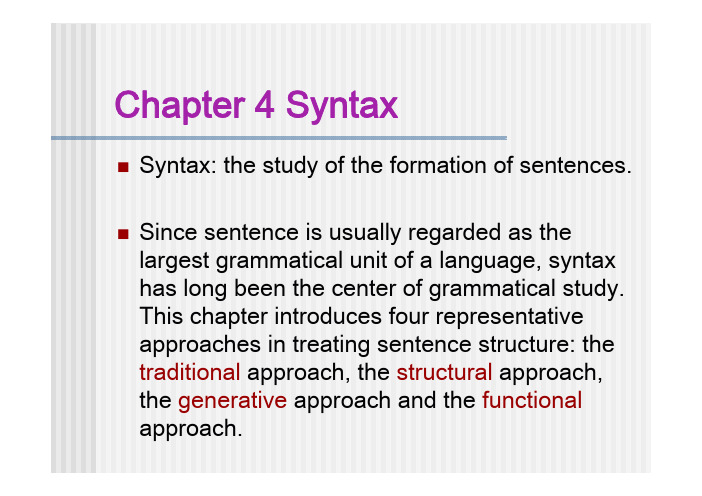 Chapter 4 Syntax

Syntax: the study of the formation of sentences.

Since sentence is usually regarded as the largest grammatical unit of a language, syntax has long been the center of grammatical study. This chapter introduces four representative approaches in treating sentence structure: the traditional approach, the structural approach, the generative approach and the functional approach.